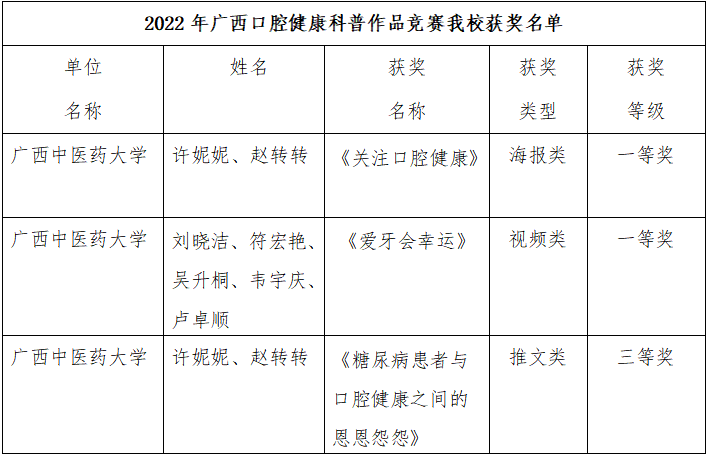 | 2022年广西口腔健康科普作品竞赛我校获奖名单 | | | | |
|---|---|---|---|---|
| 单位名称 | 姓名 | 获奖名称 | 获奖类型 | 获奖等级 |
| 广西中医药大学 | 许妮妮、赵转转 | 《关注口腔健康》 | 海报类 | 一等奖 |
| 广西中医药大学 | 刘晓洁、符宏艳、吴升桐、韦宇庆、卢卓顺 | 《爱牙会幸运》 | 视频类 | 一等奖 |
| 广西中医药大学 | 许妮妮、赵转转 | 《糖尿病患者与口腔健康之间的恩恩怨怨》 | 推文类 | 三等奖 |